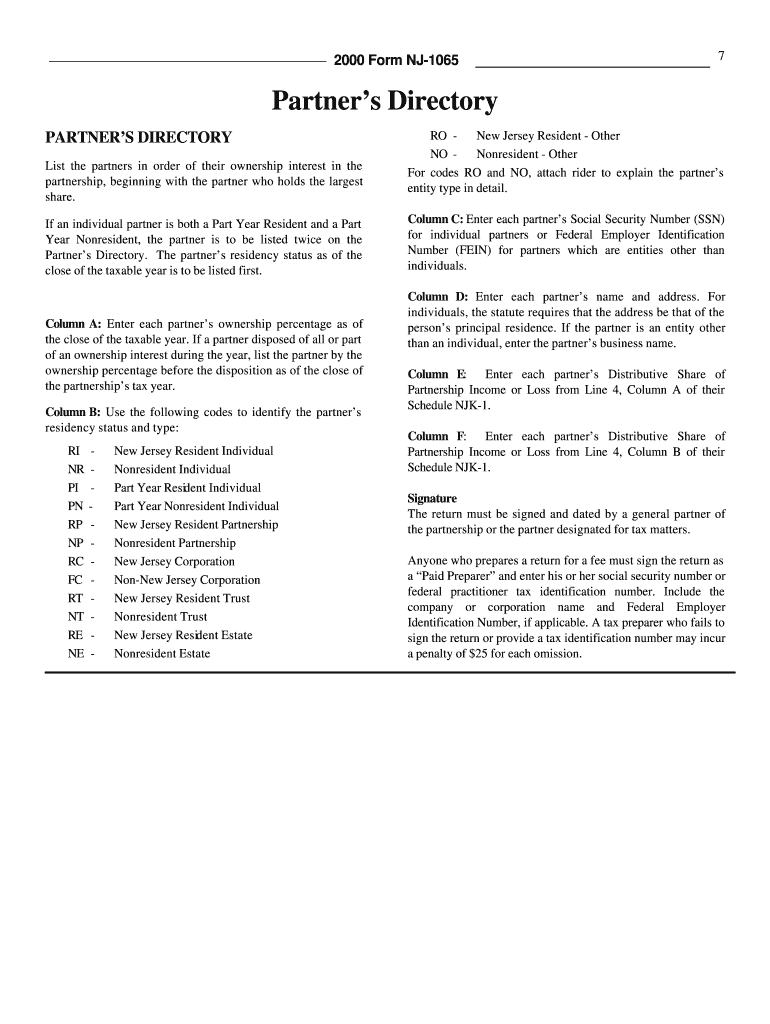 2000 Form NJ-1065

7

Partner's Directory

PARTNER'S DIRECTORY

List the partners in order of their ownership interest in the partnership, beginning with the partner who holds the largest share.

If an individual partner is both a Part Year Resident and a Part Year Nonresident, the partner is to be listed twice on the Partner's Directory. The partner's residency status as of the close of the taxable year is to be listed first.

Column A: Enter each partner's ownership percentage as of the close of the taxable year. If a partner disposed of all or part of an ownership interest during the year, list the partner by the ownership percentage before the disposition as of the close of the partnership's tax year.

Column B: Use the following codes to identify the partner's residency status and type:

RI - New Jersey Resident Individual
NR - Nonresident Individual
PI - Part Year Resident Individual
PN - Part Year Nonresident Individual
RP - New Jersey Resident Partnership
NP - Nonresident Partnership
RC - New Jersey Corporation
FC - Non-New Jersey Corporation
RT - New Jersey Resident Trust
NT - Nonresident Trust
RE - New Jersey Resident Estate
NE - Nonresident Estate

RO - New Jersey Resident - Other
NO - Nonresident - Other

For codes RO and NO, attach rider to explain the partner's entity type in detail.

Column C: Enter each partner's Social Security Number (SSN) for individual partners or Federal Employer Identification Number (FEIN) for partners which are entities other than individuals.

Column D: Enter each partner's name and address. For individuals, the statute requires that the address be that of the person's principal residence. If the partner is an entity other than an individual, enter the partner's business name.

Column E: Enter each partner's Distributive Share of Partnership Income or Loss from Line 4, Column A of their Schedule NJK-1.

Column F: Enter each partner's Distributive Share of Partnership Income or Loss from Line 4, Column B of their Schedule NJK-1.

Signature
The return must be signed and dated by a general partner of the partnership or the partner designated for tax matters.

Anyone who prepares a return for a fee must sign the return as a "Paid Preparer" and enter his or her social security number or federal practitioner tax identification number. Include the company or corporation name and Federal Employer Identification Number, if applicable. A tax preparer who fails to sign the return or provide a tax identification number may incur a penalty of $25 for each omission.